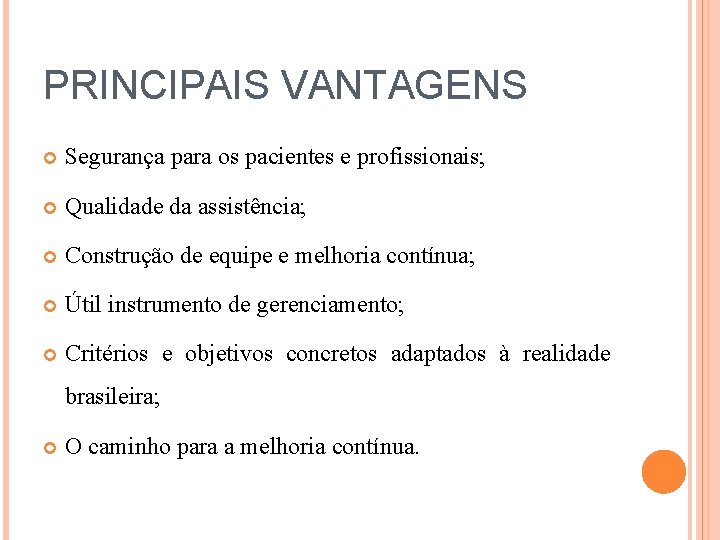 PRINCIPAIS VANTAGENS

Segurança para os pacientes e profissionais;

Qualidade da assistência;

Construção de equipe e melhoria contínua;

Útil instrumento de gerenciamento;

Critérios e objetivos concretos adaptados à realidade brasileira;

O caminho para a melhoria contínua.